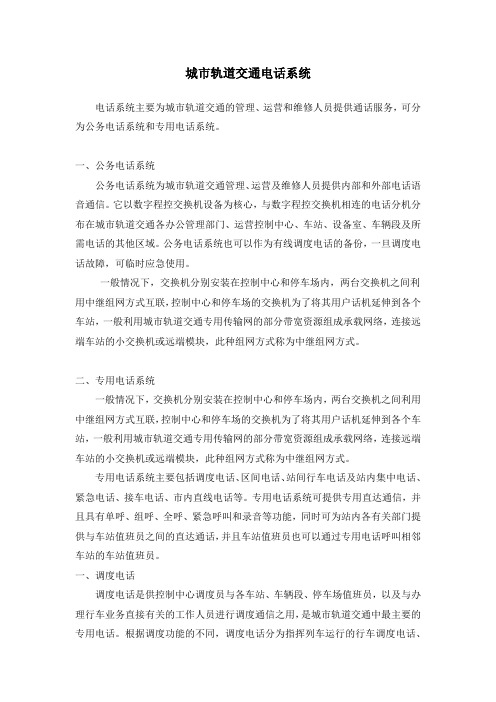 城市轨道交通电话系统

电话系统主要为城市轨道交通的管理、运营和维修人员提供通话服务，可分为公务电话系统和专用电话系统。

一、公务电话系统

公务电话系统为城市轨道交通管理、运营及维修人员提供内部和外部电话语音通信。它以数字程控交换机设备为核心，与数字程控交换机相连的电话分机分布在城市轨道交通各办公管理部门、运营控制中心、车站、设备室、车辆段及所需电话的其他区域。公务电话系统也可以作为有线调度电话的备份，一旦调度电话故障，可临时应急使用。

一般情况下，交换机分别安装在控制中心和停车场内，两台交换机之间利用中继组网方式互联，控制中心和停车场的交换机为了将其用户话机延伸到各个车站，一般利用城市轨道交通专用传输网的部分带宽资源组成承载网络，连接远端车站的小交换机或远端模块，此种组网方式称为中继组网方式。

二、专用电话系统

一般情况下，交换机分别安装在控制中心和停车场内，两台交换机之间利用中继组网方式互联，控制中心和停车场的交换机为了将其用户话机延伸到各个车站，一般利用城市轨道交通专用传输网的部分带宽资源组成承载网络，连接远端车站的小交换机或远端模块，此种组网方式称为中继组网方式。

专用电话系统主要包括调度电话、区间电话、站间行车电话及站内集中电话、紧急电话、接车电话、市内直线电话等。专用电话系统可提供专用直达通信，并且具有单呼、组呼、全呼、紧急呼叫和录音等功能，同时可为站内各有关部门提供与车站值班员之间的直达通话，并且车站值班员也可以通过专用电话呼叫相邻车站的车站值班员。

一、调度电话

调度电话是供控制中心调度员与各车站、车辆段、停车场值班员，以及与办理行车业务直接有关的工作人员进行调度通信之用，是城市轨道交通中最主要的专用电话。根据调度功能的不同，调度电话分为指挥列车运行的行车调度电话、